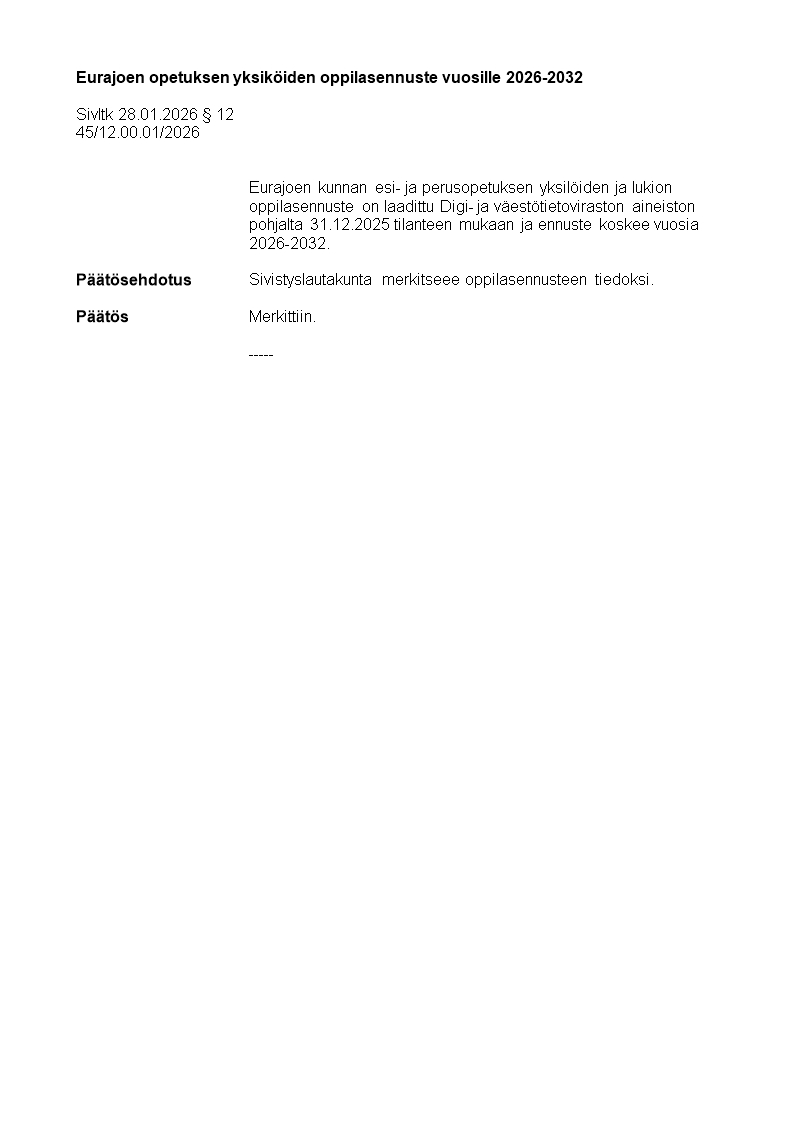 **Eurajoen opetuksen yksiköiden oppilasennuste vuosille 2026-2032**

Sivltk 28.01.2026 § 12
45/12.00.01/2026

Eurajoen kunnan esi- ja perusopetuksen yksilöiden ja lukion oppilasennuste on laadittu Digi- ja väestötietoviraston aineiston pohjalta 31.12.2025 tilanteen mukaan ja ennuste koskee vuosia 2026-2032.

**Päätösehdotus** Sivistyslautakunta merkitseee oppilasennusteen tiedoksi.

**Päätös** Merkittiin.

-----